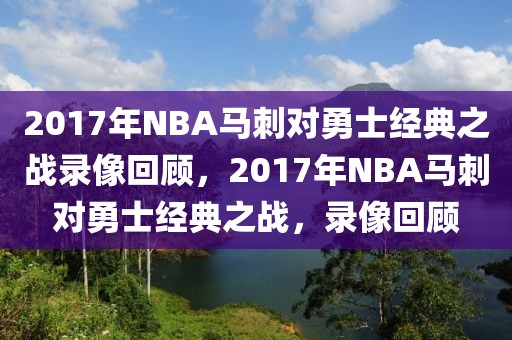 2017年NBA马刺对勇士经典之战录像回顾，2017年NBA马刺对勇士经典之战，录像回顾